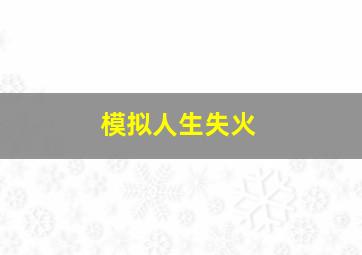 模拟人生失火